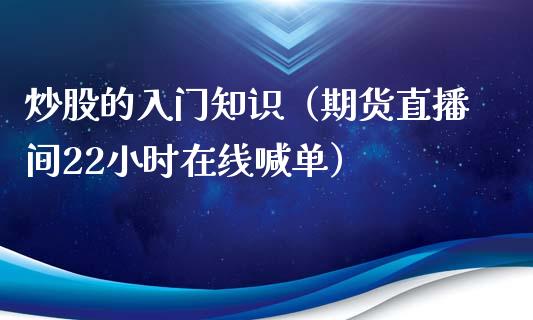 炒股的入门知识（期货直播间22小时在线喊单）